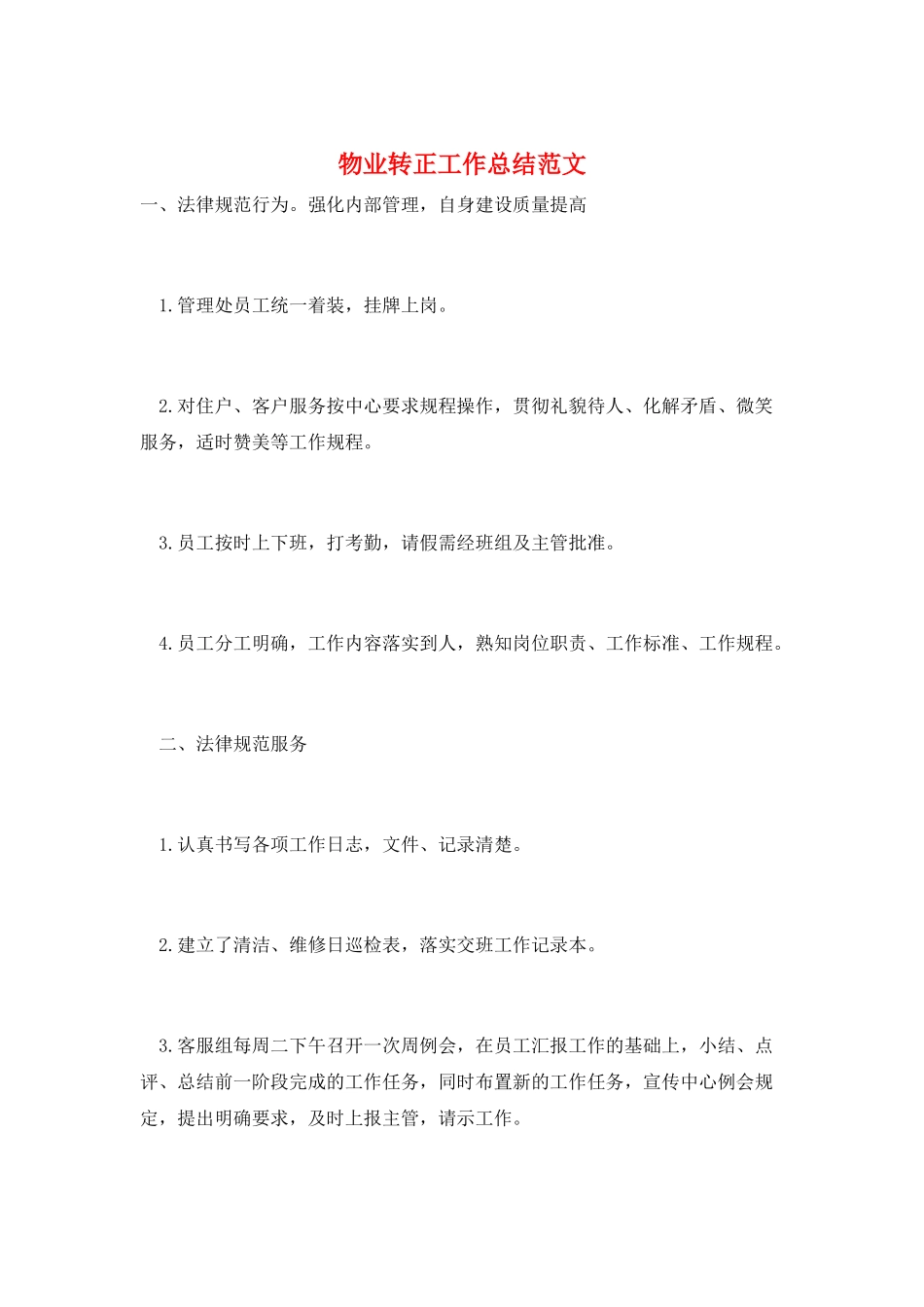 物业转正工作总结范文

一、法律规范行为。强化内部管理，自身建设质量提高

1.管理处员工统一着装，挂牌上岗。

2.对住户、客户服务按中心要求规程操作，贯彻礼貌待人、化解矛盾、微笑服务，适时赞美等工作规程。

3.员工按时上下班，打考勤，请假需经班组及主管批准。

4.员工分工明确，工作内容落实到人，熟知岗位职责、工作标准、工作规程。

二、法律规范服务

1.认真书写各项工作日志，文件、记录清楚。

2.建立了清洁、维修日巡检表，落实交班工作记录本。

3.客服组每周二下午召开一次周例会，在员工汇报工作的基础上，小结、点评、总结前一阶段完成的工作任务，同时布置新的工作任务，宣传中心例会规定，提出明确要求，及时上报主管，请示工作。